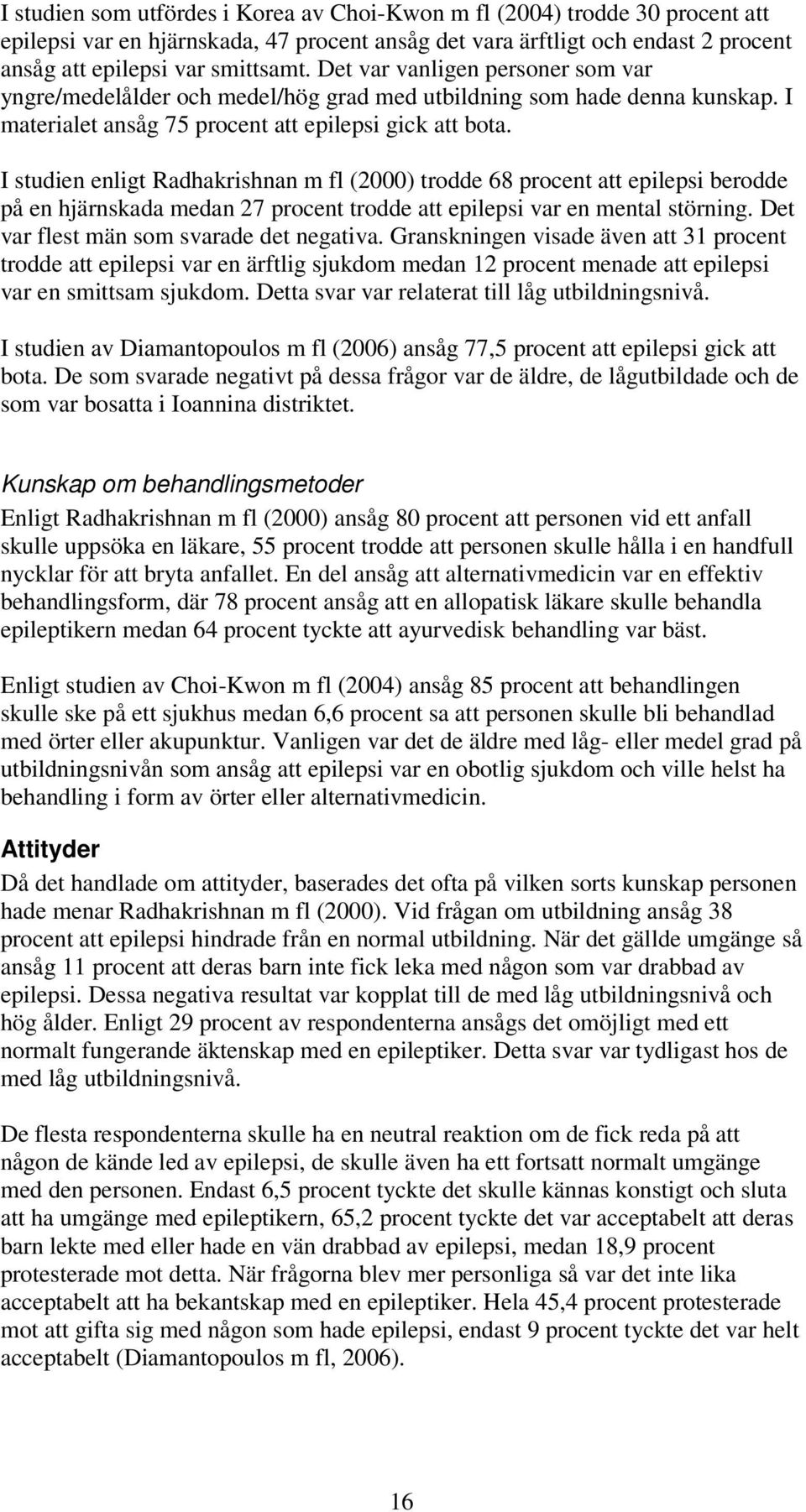 I studien som utfördes i Korea av Choi-Kwon m fl (2004) trodde 30 procent att epilepsi var en hjärnskada, 47 procent ansåg det vara ärftligt och endast 2 procent ansåg att epilepsi var smittsamt. Det var vanligen personer som var yngre/medelålder och medel/hög grad med utbildning som hade denna kunskap. I materialet ansåg 75 procent att epilepsi gick att bota.

I studien enligt Radhakrishnan m fl (2000) trodde 68 procent att epilepsi berodde på en hjärnskada medan 27 procent trodde att epilepsi var en mental störning. Det var flest män som svarade det negativa. Granskningen visade även att 31 procent trodde att epilepsi var en ärftlig sjukdom medan 12 procent menade att epilepsi var en smittsam sjukdom. Detta svar var relaterat till låg utbildningsnivå.

I studien av Diamantopoulos m fl (2006) ansåg 77,5 procent att epilepsi gick att bota. De som svarade negativt på dessa frågor var de äldre, de lågutbildade och de som var bosatta i Ioannina distriktet.

Kunskap om behandlingsmetoder
Enligt Radhakrishnan m fl (2000) ansåg 80 procent att personen vid ett anfall skulle uppsöka en läkare, 55 procent trodde att personen skulle hålla i en handfull nycklar för att bryta anfallet. En del ansåg att alternativmedicin var en effektiv behandlingsform, där 78 procent ansåg att en allopatisk läkare skulle behandla epileptikern medan 64 procent tyckte att ayurvedisk behandling var bäst.

Enligt studien av Choi-Kwon m fl (2004) ansåg 85 procent att behandlingen skulle ske på ett sjukhus medan 6,6 procent sa att personen skulle bli behandlad med örter eller akupunktur. Vanligen var det de äldre med låg- eller medel grad på utbildningsnivån som ansåg att epilepsi var en obotlig sjukdom och ville helst ha behandling i form av örter eller alternativmedicin.

Attityder
Då det handlade om attityder, baserades det ofta på vilken sorts kunskap personen hade menar Radhakrishnan m fl (2000). Vid frågan om utbildning ansåg 38 procent att epilepsi hindrade från en normal utbildning. När det gällde umgänge så ansåg 11 procent att deras barn inte fick leka med någon som var drabbad av epilepsi. Dessa negativa resultat var kopplat till de med låg utbildningsnivå och hög ålder. Enligt 29 procent av respondenterna ansågs det omöjligt med ett normalt fungerande äktenskap med en epileptiker. Detta svar var tydligast hos de med låg utbildningsnivå.

De flesta respondenterna skulle ha en neutral reaktion om de fick reda på att någon de kände led av epilepsi, de skulle även ha ett fortsatt normalt umgänge med den personen. Endast 6,5 procent tyckte det skulle kännas konstigt och sluta att ha umgänge med epileptikern, 65,2 procent tyckte det var acceptabelt att deras barn lekte med eller hade en vän drabbad av epilepsi, medan 18,9 procent protesterade mot detta. När frågorna blev mer personliga så var det inte lika acceptabelt att ha bekantskap med en epileptiker. Hela 45,4 procent protesterade mot att gifta sig med någon som hade epilepsi, endast 9 procent tyckte det var helt acceptabelt (Diamantopoulos m fl, 2006).

16